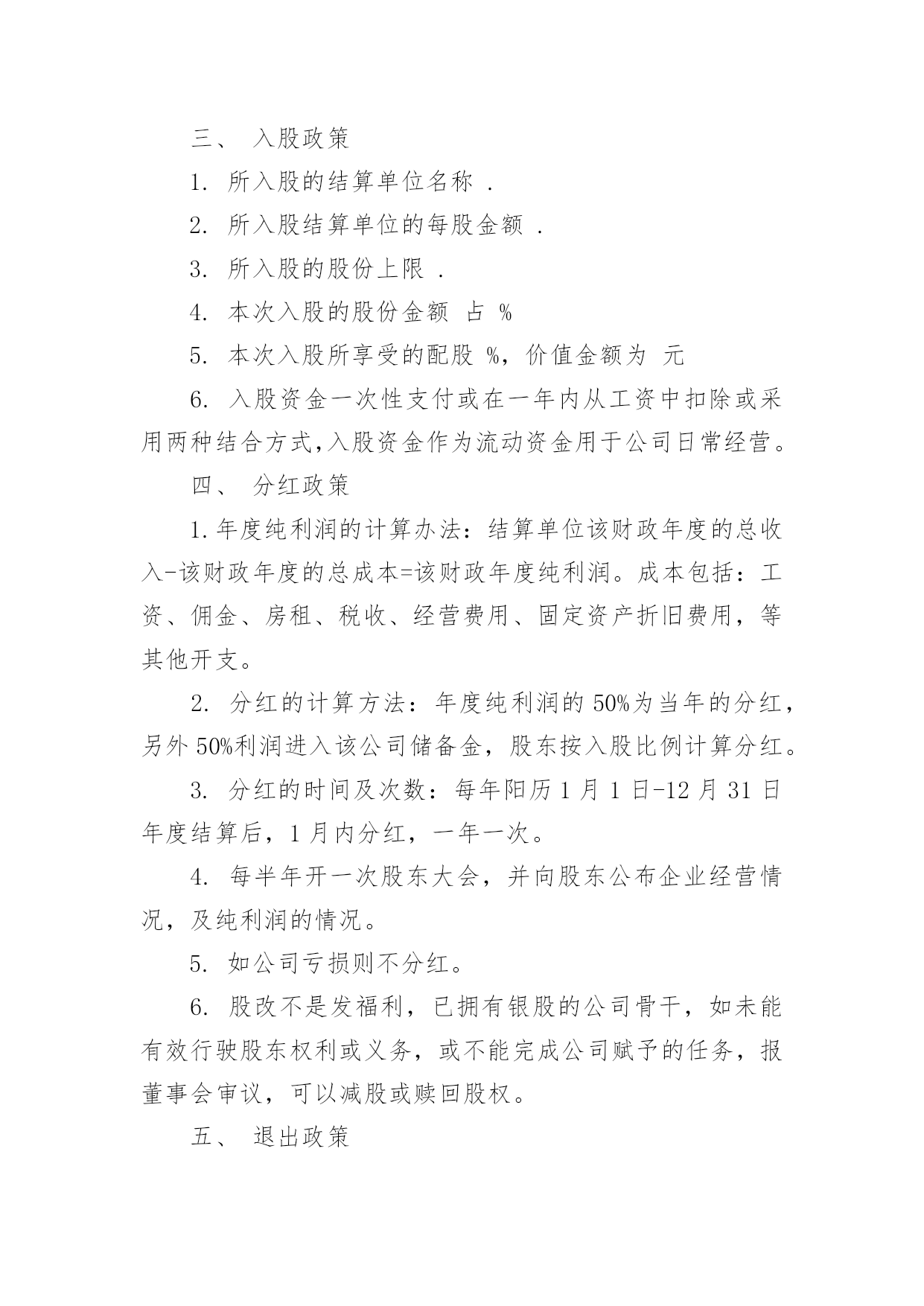 三、 入股政策

1. 所入股的结算单位名称 .

2. 所入股结算单位的每股金额 .

3. 所入股的股份上限 .

4. 本次入股的股份金额 占 %

5. 本次入股所享受的配股 %，价值金额为 元

6. 入股资金一次性支付或在一年内从工资中扣除或采用两种结合方式,入股资金作为流动资金用于公司日常经营。

四、 分红政策

1.年度纯利润的计算办法：结算单位该财政年度的总收入-该财政年度的总成本=该财政年度纯利润。成本包括：工资、佣金、房租、税收、经营费用、固定资产折旧费用，等其他开支。

2. 分红的计算方法：年度纯利润的 50%为当年的分红，另外 50%利润进入该公司储备金，股东按入股比例计算分红。

3. 分红的时间及次数：每年阳历 1 月 1 日-12 月 31 日年度结算后，1 月内分红，一年一次。

4. 每半年开一次股东大会，并向股东公布企业经营情况，及纯利润的情况。

5. 如公司亏损则不分红。

6. 股改不是发福利，已拥有银股的公司骨干，如未能有效行驶股东权利或义务，或不能完成公司赋予的任务，报董事会审议，可以减股或赎回股权。

五、 退出政策